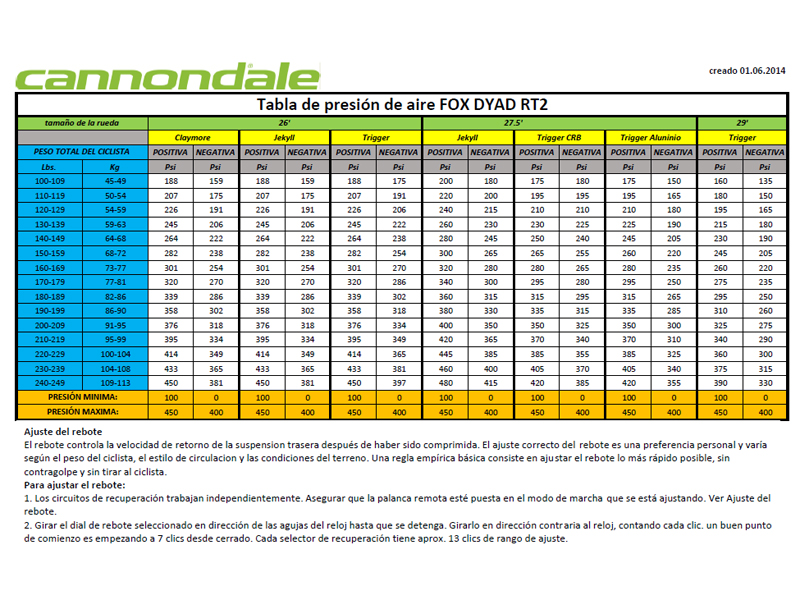 cannondale

creado 01.06.2014

Tabla de presión de aire FOX DYAD RT2

| tamaño de la rueda | | 26' | | | | | | 27.5' | | | | | | 29' | |
|---|---|---|---|---|---|---|---|---|---|---|---|---|---|---|---|
| | | Claymore | | Jekyll | | Trigger | | Jekyll | | Trigger CRB | | Trigger Aluninio | | Trigger | |
| PESO TOTAL DEL CICLISTA | | POSITIVA | NEGATIVA | POSITIVA | NEGATIVA | POSITIVA | NEGATIVA | POSITIVA | NEGATIVA | POSITIVA | NEGATIVA | POSITIVA | NEGATIVA | POSITIVA | NEGATIVA |
| Lbs. | Kg | Psi | Psi | Psi | Psi | Psi | Psi | Psi | Psi | Psi | Psi | Psi | Psi | Psi | Psi |
| 100-109 | 45-49 | 188 | 159 | 188 | 159 | 188 | 175 | 200 | 180 | 175 | 180 | 175 | 150 | 160 | 135 |
| 110-119 | 50-54 | 207 | 175 | 207 | 175 | 207 | 191 | 220 | 200 | 195 | 195 | 195 | 165 | 180 | 150 |
| 120-129 | 54-59 | 226 | 191 | 226 | 191 | 226 | 206 | 240 | 215 | 210 | 210 | 210 | 180 | 195 | 165 |
| 130-139 | 59-63 | 245 | 206 | 245 | 206 | 245 | 222 | 260 | 230 | 230 | 225 | 225 | 190 | 215 | 180 |
| 140-149 | 64-68 | 264 | 222 | 264 | 222 | 264 | 238 | 280 | 245 | 250 | 240 | 245 | 205 | 230 | 190 |
| 150-159 | 68-72 | 282 | 238 | 282 | 238 | 282 | 254 | 300 | 265 | 265 | 255 | 260 | 220 | 245 | 205 |
| 160-169 | 73-77 | 301 | 254 | 301 | 254 | 301 | 270 | 320 | 280 | 280 | 265 | 280 | 235 | 260 | 220 |
| 170-179 | 77-81 | 320 | 270 | 320 | 270 | 320 | 286 | 340 | 300 | 295 | 280 | 295 | 250 | 275 | 235 |
| 180-189 | 82-86 | 339 | 286 | 339 | 286 | 339 | 302 | 360 | 315 | 315 | 295 | 315 | 265 | 295 | 250 |
| 190-199 | 86-90 | 358 | 302 | 358 | 302 | 358 | 318 | 380 | 330 | 335 | 315 | 335 | 285 | 310 | 260 |
| 200-209 | 91-95 | 376 | 318 | 376 | 318 | 376 | 334 | 400 | 350 | 350 | 325 | 350 | 300 | 325 | 275 |
| 210-219 | 95-99 | 395 | 334 | 395 | 334 | 395 | 349 | 420 | 365 | 370 | 340 | 370 | 310 | 340 | 290 |
| 220-229 | 100-104 | 414 | 349 | 414 | 349 | 414 | 365 | 445 | 385 | 385 | 355 | 385 | 325 | 360 | 300 |
| 230-239 | 104-108 | 433 | 365 | 433 | 365 | 433 | 381 | 460 | 400 | 405 | 370 | 405 | 340 | 375 | 315 |
| 240-249 | 109-113 | 450 | 381 | 450 | 381 | 450 | 397 | 480 | 415 | 420 | 385 | 420 | 355 | 390 | 330 |
| PRESIÓN MINIMA: | | 100 | 0 | 100 | 0 | 100 | 0 | 100 | 0 | 100 | 0 | 100 | 0 | 100 | 0 |
| PRESIÓN MAXIMA: | | 450 | 400 | 450 | 400 | 450 | 400 | 450 | 400 | 450 | 400 | 450 | 400 | 450 | 400 |

Ajuste del rebote
El rebote controla la velocidad de retorno de la suspension trasera después de haber sido comprimida. El ajuste correcto del rebote es una preferencia personal y varía según el peso del ciclista, el estilo de circulacion y las condiciones del terreno. Una regla empírica básica consiste en ajustar el rebote lo más rápido posible, sin contragolpe y sin tirar al ciclista.
Para ajustar el rebote:
1. Los circuitos de recuperación trabajan independientemente. Asegurar que la palanca remota esté puesta en el modo de marcha que se está ajustando. Ver Ajuste del rebote.
2. Girar el dial de rebote seleccionado en dirección de las agujas del reloj hasta que se detenga. Girarlo en dirección contraria al reloj, contando cada clic. un buen punto de comienzo es empezando a 7 clics desde cerrado. Cada selector de recuperación tiene aprox. 13 clics de rango de ajuste.